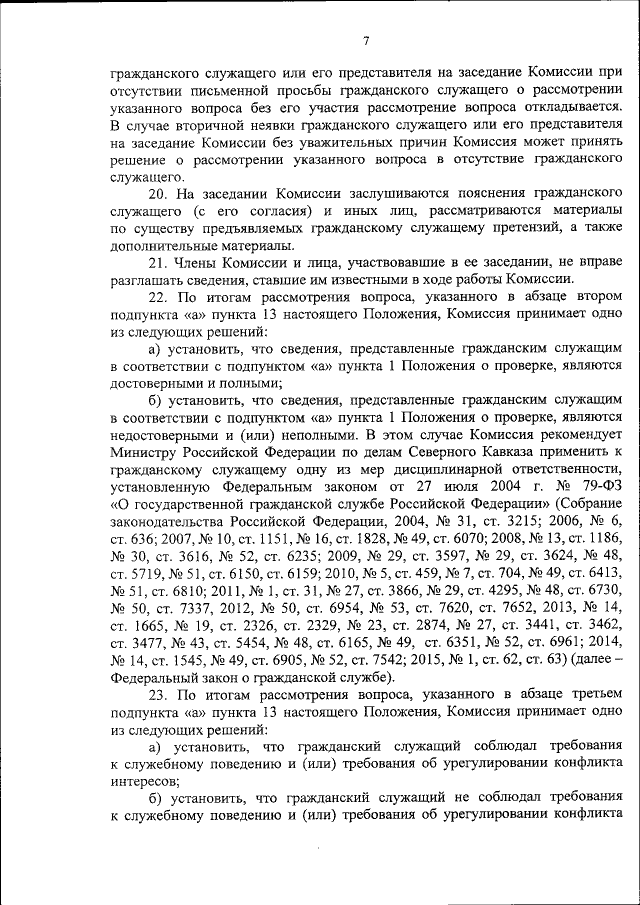 7

гражданского служащего или его представителя на заседание Комиссии при отсутствии письменной просьбы гражданского служащего о рассмотрении указанного вопроса без его участия рассмотрение вопроса откладывается. В случае вторичной неявки гражданского служащего или его представителя на заседание Комиссии без уважительных причин Комиссия может принять решение о рассмотрении указанного вопроса в отсутствие гражданского служащего.

20. На заседании Комиссии заслушиваются пояснения гражданского служащего (с его согласия) и иных лиц, рассматриваются материалы по существу предъявляемых гражданскому служащему претензий, а также дополнительные материалы.

21. Члены Комиссии и лица, участвовавшие в ее заседании, не вправе разглашать сведения, ставшие им известными в ходе работы Комиссии.

22. По итогам рассмотрения вопроса, указанного в абзаце втором подпункта «а» пункта 13 настоящего Положения, Комиссия принимает одно из следующих решений:

а) установить, что сведения, представленные гражданским служащим в соответствии с подпунктом «а» пункта 1 Положения о проверке, являются достоверными и полными;

б) установить, что сведения, представленные гражданским служащим в соответствии с подпунктом «а» пункта 1 Положения о проверке, являются недостоверными и (или) неполными. В этом случае Комиссия рекомендует Министру Российской Федерации по делам Северного Кавказа применить к гражданскому служащему одну из мер дисциплинарной ответственности, установленную Федеральным законом от 27 июля 2004 г. № 79-ФЗ «О государственной гражданской службе Российской Федерации» (Собрание законодательства Российской Федерации, 2004, № 31, ст. 3215; 2006, № 6, ст. 636; 2007, № 10, ст. 1151, № 16, ст. 1828, № 49, ст. 6070; 2008, № 13, ст. 1186, № 30, ст. 3616, № 52, ст. 6235; 2009, № 29, ст. 3597, № 29, ст. 3624, № 48, ст. 5719, № 51, ст. 6150, ст. 6159; 2010, № 5, ст. 459, № 7, ст. 704, № 49, ст. 6413, № 51, ст. 6810; 2011, № 1, ст. 31, № 27, ст. 3866, № 29, ст. 4295, № 48, ст. 6730, № 50, ст. 7337, 2012, № 50, ст. 6954, № 53, ст. 7620, ст. 7652, 2013, № 14, ст. 1665, № 19, ст. 2326, ст. 2329, № 23, ст. 2874, № 27, ст. 3441, ст. 3462, ст. 3477, № 43, ст. 5454, № 48, ст. 6165, № 49, ст. 6351, № 52, ст. 6961; 2014, № 14, ст. 1545, № 49, ст. 6905, № 52, ст. 7542; 2015, № 1, ст. 62, ст. 63) (далее – Федеральный закон о гражданской службе).

23. По итогам рассмотрения вопроса, указанного в абзаце третьем подпункта «а» пункта 13 настоящего Положения, Комиссия принимает одно из следующих решений:

а) установить, что гражданский служащий соблюдал требования к служебному поведению и (или) требования об урегулировании конфликта интересов;

б) установить, что гражданский служащий не соблюдал требования к служебному поведению и (или) требования об урегулировании конфликта